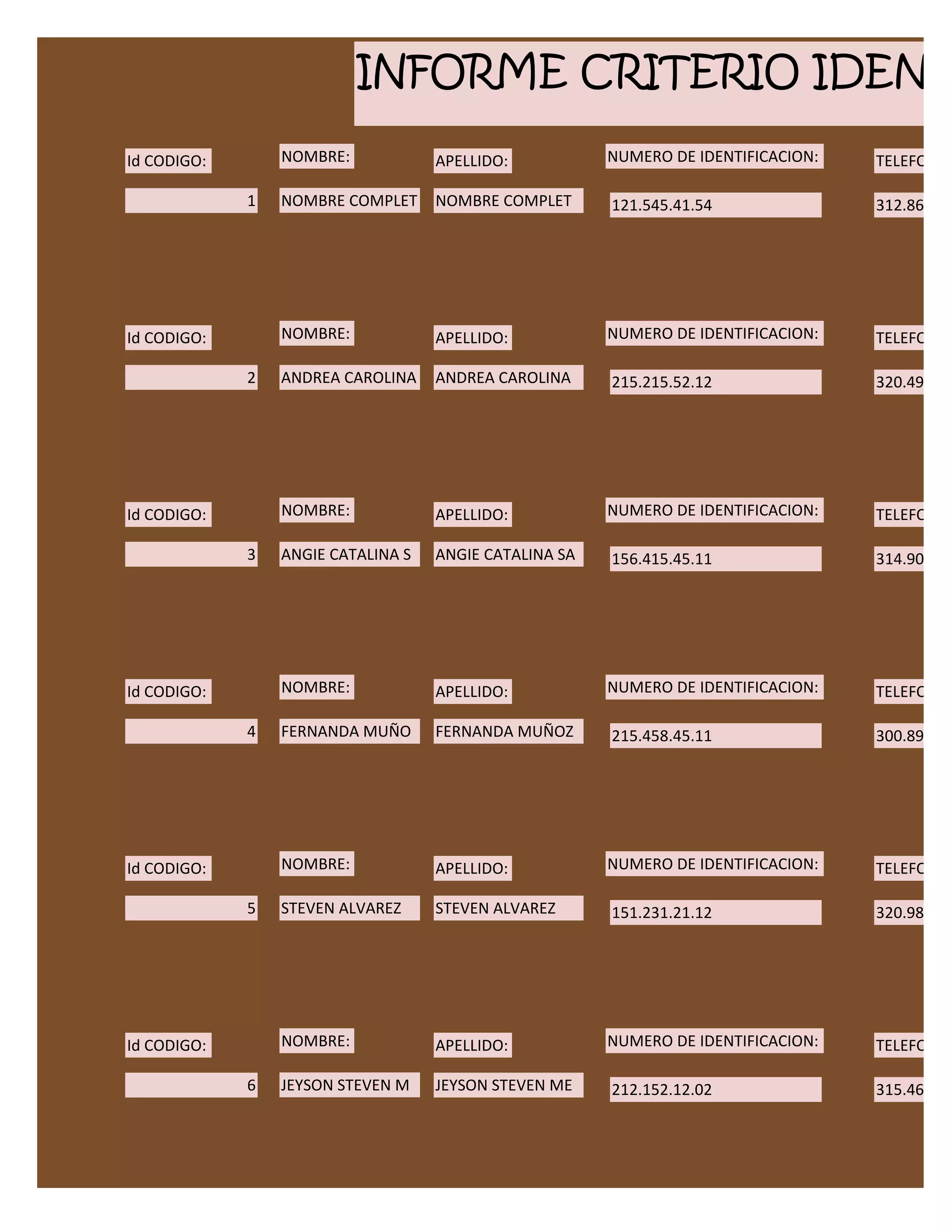 INFORME CRITERIO IDEN

Id CODIGO: NOMBRE: APELLIDO: NUMERO DE IDENTIFICACION: TELEFO

1 NOMBRE COMPLET NOMBRE COMPLET 121.545.41.54 312.86

Id CODIGO: NOMBRE: APELLIDO: NUMERO DE IDENTIFICACION: TELEFO

2 ANDREA CAROLINA ANDREA CAROLINA 215.215.52.12 320.49

Id CODIGO: NOMBRE: APELLIDO: NUMERO DE IDENTIFICACION: TELEFO

3 ANGIE CATALINA S ANGIE CATALINA SA 156.415.45.11 314.90

Id CODIGO: NOMBRE: APELLIDO: NUMERO DE IDENTIFICACION: TELEFO

4 FERNANDA MUÑO FERNANDA MUÑOZ 215.458.45.11 300.89

Id CODIGO: NOMBRE: APELLIDO: NUMERO DE IDENTIFICACION: TELEFO

5 STEVEN ALVAREZ STEVEN ALVAREZ 151.231.21.12 320.98

Id CODIGO: NOMBRE: APELLIDO: NUMERO DE IDENTIFICACION: TELEFO

6 JEYSON STEVEN M JEYSON STEVEN ME 212.152.12.02 315.46